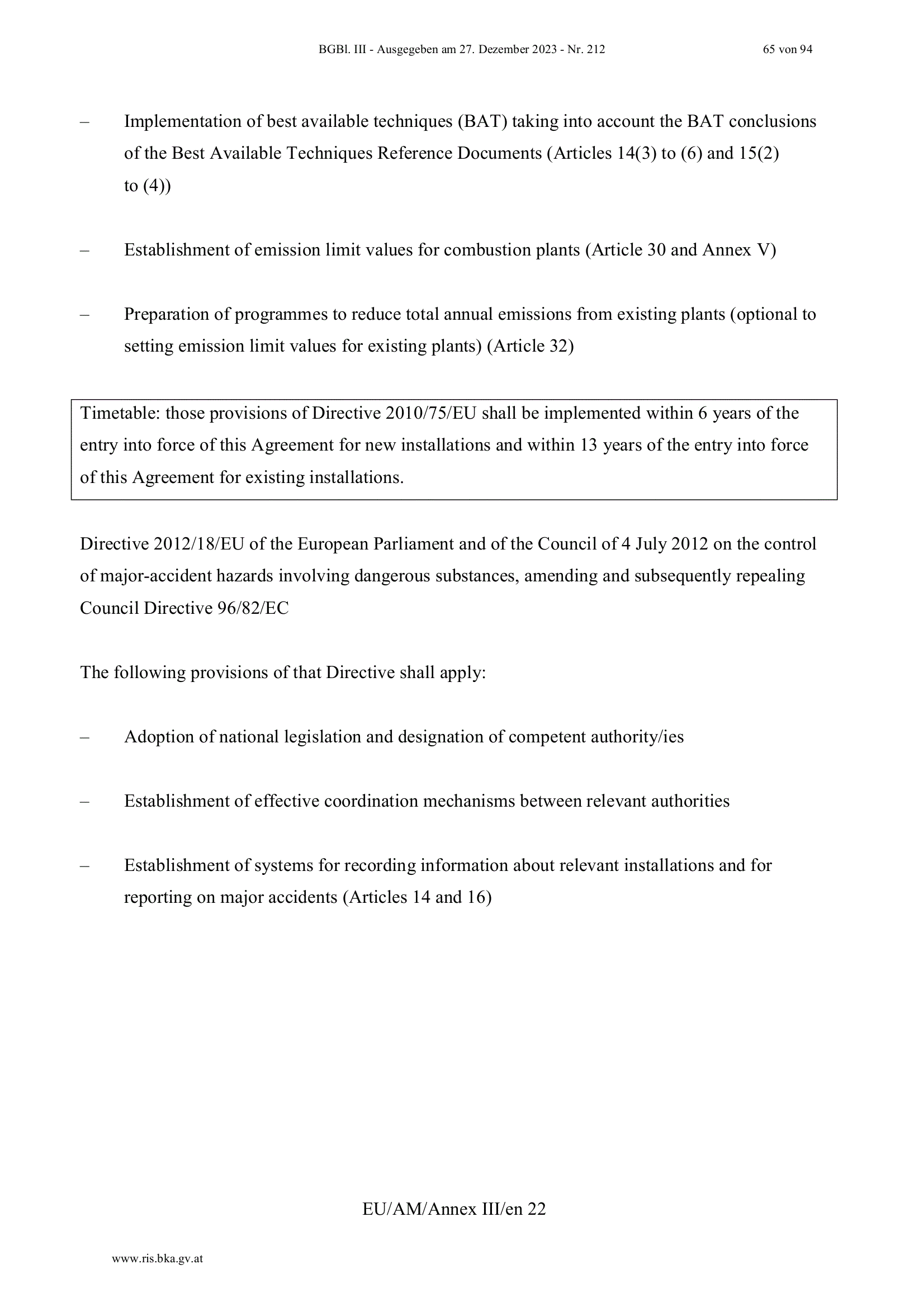 BGBl. III - Ausgegeben am 27. Dezember 2023 - Nr. 212 65 von 94

– Implementation of best available techniques (BAT) taking into account the BAT conclusions of the Best Available Techniques Reference Documents (Articles 14(3) to (6) and 15(2) to (4))

– Establishment of emission limit values for combustion plants (Article 30 and Annex V)

– Preparation of programmes to reduce total annual emissions from existing plants (optional to setting emission limit values for existing plants) (Article 32)

Timetable: those provisions of Directive 2010/75/EU shall be implemented within 6 years of the entry into force of this Agreement for new installations and within 13 years of the entry into force of this Agreement for existing installations.

Directive 2012/18/EU of the European Parliament and of the Council of 4 July 2012 on the control of major-accident hazards involving dangerous substances, amending and subsequently repealing Council Directive 96/82/EC

The following provisions of that Directive shall apply:

– Adoption of national legislation and designation of competent authority/ies

– Establishment of effective coordination mechanisms between relevant authorities

– Establishment of systems for recording information about relevant installations and for reporting on major accidents (Articles 14 and 16)

EU/AM/Annex III/en 22

www.ris.bka.gv.at